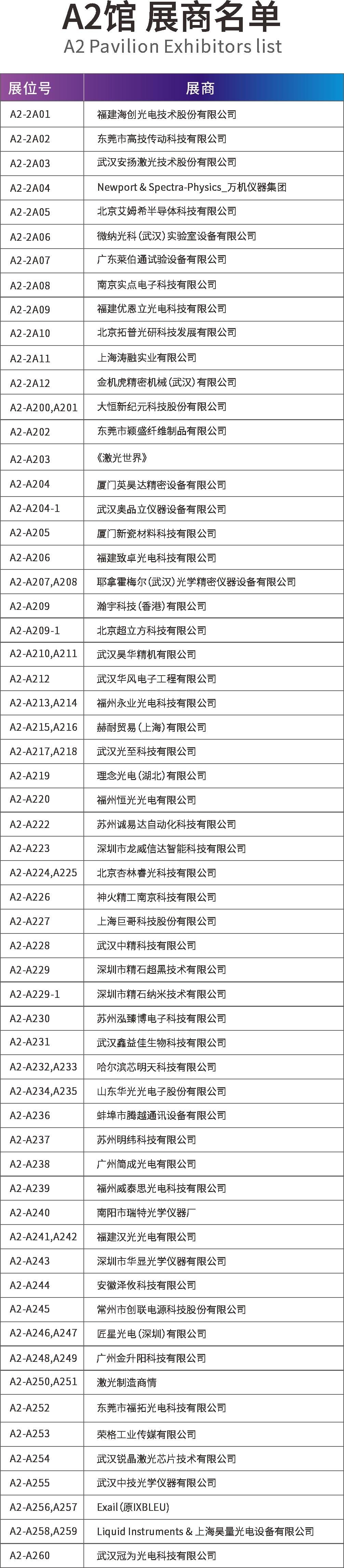 A2馆 展商名单
A2 Pavilion Exhibitors list

| 展位号 | 展商 |
|---|---|
| A2-2A01 | 福建海创光电技术股份有限公司 |
| A2-2A02 | 东莞市高技传动科技有限公司 |
| A2-2A03 | 武汉安扬激光技术股份有限公司 |
| A2-2A04 | Newport & Spectra-Physics_万机仪器集团 |
| A2-2A05 | 北京艾姆希半导体科技有限公司 |
| A2-2A06 | 微纳光科(武汉)实验室设备有限公司 |
| A2-2A07 | 广东莱伯通试验设备有限公司 |
| A2-2A08 | 南京实点电子科技有限公司 |
| A2-2A09 | 福建优恩立光电科技有限公司 |
| A2-2A10 | 北京拓普光研科技发展有限公司 |
| A2-2A11 | 上海涛融实业有限公司 |
| A2-2A12 | 金机虎精密机械(武汉)有限公司 |
| A2-A200,A201 | 大恒新纪元科技股份有限公司 |
| A2-A202 | 东莞市颖盛纤维制品有限公司 |
| A2-A203 | 《激光世界》 |
| A2-A204 | 厦门英昊达精密设备有限公司 |
| A2-A204-1 | 武汉奥品立仪器设备有限公司 |
| A2-A205 | 厦门新瓷材料科技有限公司 |
| A2-A206 | 福建致卓光电科技有限公司 |
| A2-A207,A208 | 耶拿霍梅尔(武汉)光学精密仪器设备有限公司 |
| A2-A209 | 瀚宇科技(香港)有限公司 |
| A2-A209-1 | 北京超立方科技有限公司 |
| A2-A210,A211 | 武汉昊华精机有限公司 |
| A2-A212 | 武汉华风电子工程有限公司 |
| A2-A213,A214 | 福州永业光电科技有限公司 |
| A2-A215,A216 | 赫耐贸易(上海)有限公司 |
| A2-A217,A218 | 武汉光至科技有限公司 |
| A2-A219 | 理念光电(湖北)有限公司 |
| A2-A220 | 福州恒光光电有限公司 |
| A2-A222 | 苏州诚易达自动化科技有限公司 |
| A2-A223 | 深圳市龙威信达智能科技有限公司 |
| A2-A224,A225 | 北京杏林睿光科技有限公司 |
| A2-A226 | 神火精工南京科技有限公司 |
| A2-A227 | 上海巨哥科技股份有限公司 |
| A2-A228 | 武汉中精科技有限公司 |
| A2-A229 | 深圳市精石超黑技术有限公司 |
| A2-A229-1 | 深圳市精石纳米技术有限公司 |
| A2-A230 | 苏州泓臻博电子科技有限公司 |
| A2-A231 | 武汉鑫益佳生物科技有限公司 |
| A2-A232,A233 | 哈尔滨芯明天科技有限公司 |
| A2-A234,A235 | 山东华光光电子股份有限公司 |
| A2-A236 | 蚌埠市腾越通讯设备有限公司 |
| A2-A237 | 苏州明纬科技有限公司 |
| A2-A238 | 广州简成光电有限公司 |
| A2-A239 | 福州威泰思光电科技有限公司 |
| A2-A240 | 南阳市瑞特光学仪器厂 |
| A2-A241,A242 | 福建汉光光电有限公司 |
| A2-A243 | 深圳市华显光学仪器有限公司 |
| A2-A244 | 安徽泽攸科技有限公司 |
| A2-A245 | 常州市创联电源科技股份有限公司 |
| A2-A246,A247 | 匠星光电(深圳)有限公司 |
| A2-A248,A249 | 广州金升阳科技有限公司 |
| A2-A250,A251 | 激光制造商情 |
| A2-A252 | 东莞市福拓光电科技有限公司 |
| A2-A253 | 荣格工业传媒有限公司 |
| A2-A254 | 武汉锐晶激光芯片技术有限公司 |
| A2-A255 | 武汉中技光学仪器有限公司 |
| A2-A256,A257 | Exail(原IXBLEU) |
| A2-A258,A259 | Liquid Instruments & 上海昊量光电设备有限公司 |
| A2-A260 | 武汉冠为光电科技有限公司 |